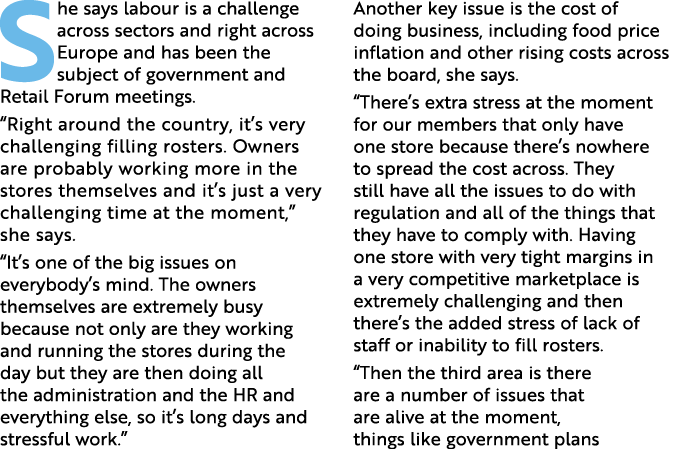 She says labour is a challenge across sectors and right across Europe and has been the subject of government and Retail Forum meetings.

“Right around the country, it’s very challenging filling rosters. Owners are probably working more in the stores themselves and it’s just a very challenging time at the moment,” she says.

“It’s one of the big issues on everybody’s mind. The owners themselves are extremely busy because not only are they working and running the stores during the day but they are then doing all the administration and the HR and everything else, so it’s long days and stressful work.”

Another key issue is the cost of doing business, including food price inflation and other rising costs across the board, she says.

“There’s extra stress at the moment for our members that only have one store because there’s nowhere to spread the cost across. They still have all the issues to do with regulation and all of the things that they have to comply with. Having one store with very tight margins in a very competitive marketplace is extremely challenging and then there’s the added stress of lack of staff or inability to fill rosters.

“Then the third area is there are a number of issues that are alive at the moment, things like government plans